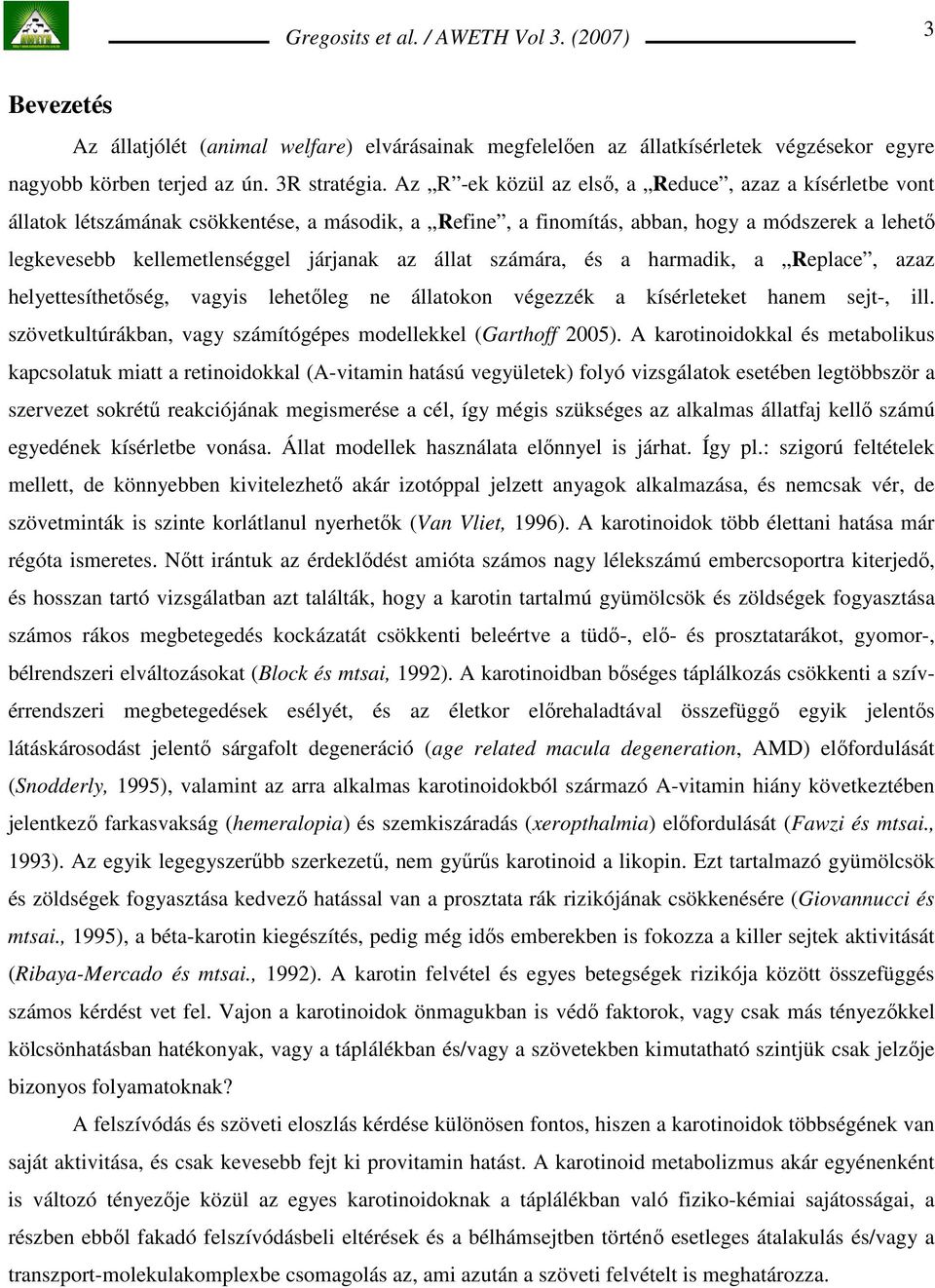 Gregosits et al. / AWETH Vol 3. (2007)

3

Bevezetés

Az állatjólét (animal welfare) elvárásainak megfelelően az állatkísérletek végzésekor egyre nagyobb körben terjed az ún. 3R stratégia. Az „R”-ek közül az első, a „Reduce”, azaz a kísérletbe vont állatok létszámának csökkentése, a második, a „Refine”, a finomítás, abban, hogy a módszerek a lehető legkevesebb kellemetlenséggel járjanak az állat számára, és a harmadik, a „Replace”, azaz helyettesíthetőség, vagyis lehetőleg ne állatokon végezzék a kísérleteket hanem sejt-, ill. szövetkultúrákban, vagy számítógépes modellekkel (Garthoff 2005). A karotinoidokkal és metabolikus kapcsolatuk miatt a retinoidokkal (A-vitamin hatású vegyületek) folyó vizsgálatok esetében legtöbbször a szervezet sokrétű reakciójának megismerése a cél, így mégis szükséges az alkalmas állatfaj kellő számú egyedének kísérletbe vonása. Állat modellek használata előnnyel is járhat. Így pl.: szigorú feltételek mellett, de könnyebben kivitelezhető akár izotóppal jelzett anyagok alkalmazása, és nemcsak vér, de szövetminták is szinte korlátlanul nyerhetők (Van Vliet, 1996). A karotinoidok több élettani hatása már régóta ismeretes. Nőtt irántuk az érdeklődést amióta számos nagy lélekszámú embercsoportra kiterjedő, és hosszan tartó vizsgálatban azt találták, hogy a karotin tartalmú gyümölcsök és zöldségek fogyasztása számos rákos megbetegedés kockázatát csökkenti beleértve a tüdő-, elő- és prosztatarákot, gyomor-, bélrendszeri elváltozásokat (Block és mtsai, 1992). A karotinoidban bőséges táplálkozás csökkenti a szív-érrendszeri megbetegedések esélyét, és az életkor előrehaladtával összefüggő egyik jelentős látáskárosodást jelentő sárgafolt degeneráció (age related macula degeneration, AMD) előfordulását (Snodderly, 1995), valamint az arra alkalmas karotinoidokból származó A-vitamin hiány következtében jelentkező farkasvakság (hemeralopia) és szemkiszáradás (xeropthalmia) előfordulását (Fawzi és mtsai., 1993). Az egyik legegyszerűbb szerkezetű, nem gyűrűs karotinoid a likopin. Ezt tartalmazó gyümölcsök és zöldségek fogyasztása kedvező hatással van a prosztata rák rizikójának csökkenésére (Giovannucci és mtsai., 1995), a béta-karotin kiegészítés, pedig még idős emberekben is fokozza a killer sejtek aktivitását (Ribaya-Mercado és mtsai., 1992). A karotin felvétel és egyes betegségek rizikója között összefüggés számos kérdést vet fel. Vajon a karotinoidok önmagukban is védő faktorok, vagy csak más tényezőkkel kölcsönhatásban hatékonyak, vagy a táplálékban és/vagy a szövetekben kimutatható szintjük csak jelzője bizonyos folyamatoknak?

A felszívódás és szöveti eloszlás kérdése különösen fontos, hiszen a karotinoidok többségének van saját aktivitása, és csak kevesebb fejt ki provitamin hatást. A karotinoid metabolizmus akár egyénenként is változó tényezője közül az egyes karotinoidok a táplálékban való fiziko-kémiai sajátosságai, a részben ebből fakadó felszívódásbeli eltérések és a bélhámsejtben történő esetleges átalakulás és/vagy a transzport-molekulakomplexbe csomagolás az, ami azután a szöveti felvételt is meghatározza.